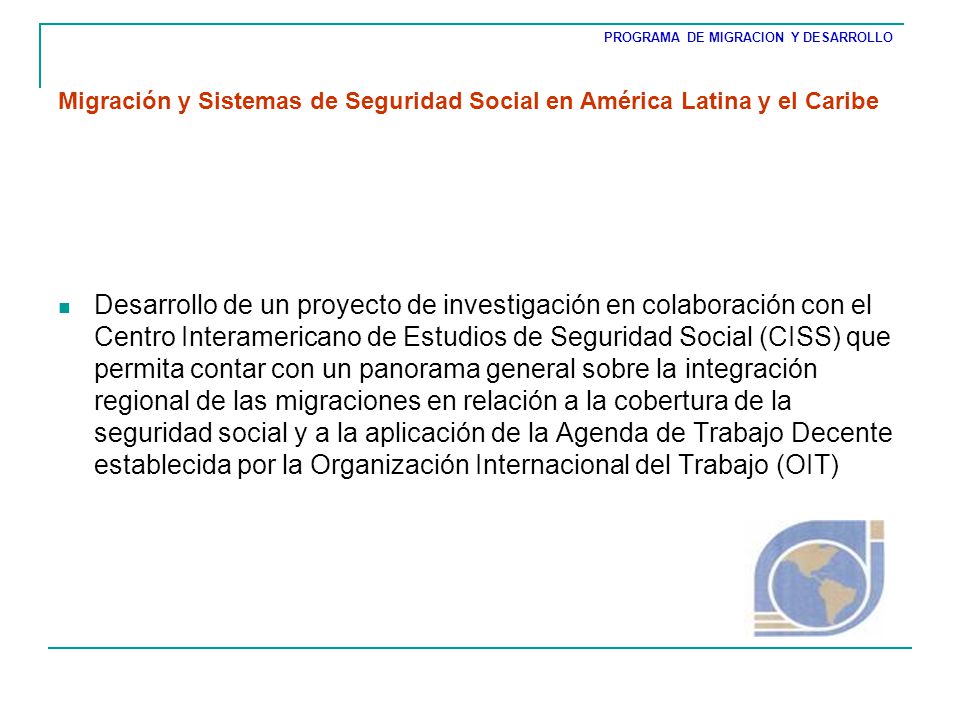 PROGRAMA DE MIGRACION Y DESARROLLO

Migración y Sistemas de Seguridad Social en América Latina y el Caribe

Desarrollo de un proyecto de investigación en colaboración con el Centro Interamericano de Estudios de Seguridad Social (CISS) que permita contar con un panorama general sobre la integración regional de las migraciones en relación a la cobertura de la seguridad social y a la aplicación de la Agenda de Trabajo Decente establecida por la Organización Internacional del Trabajo (OIT)